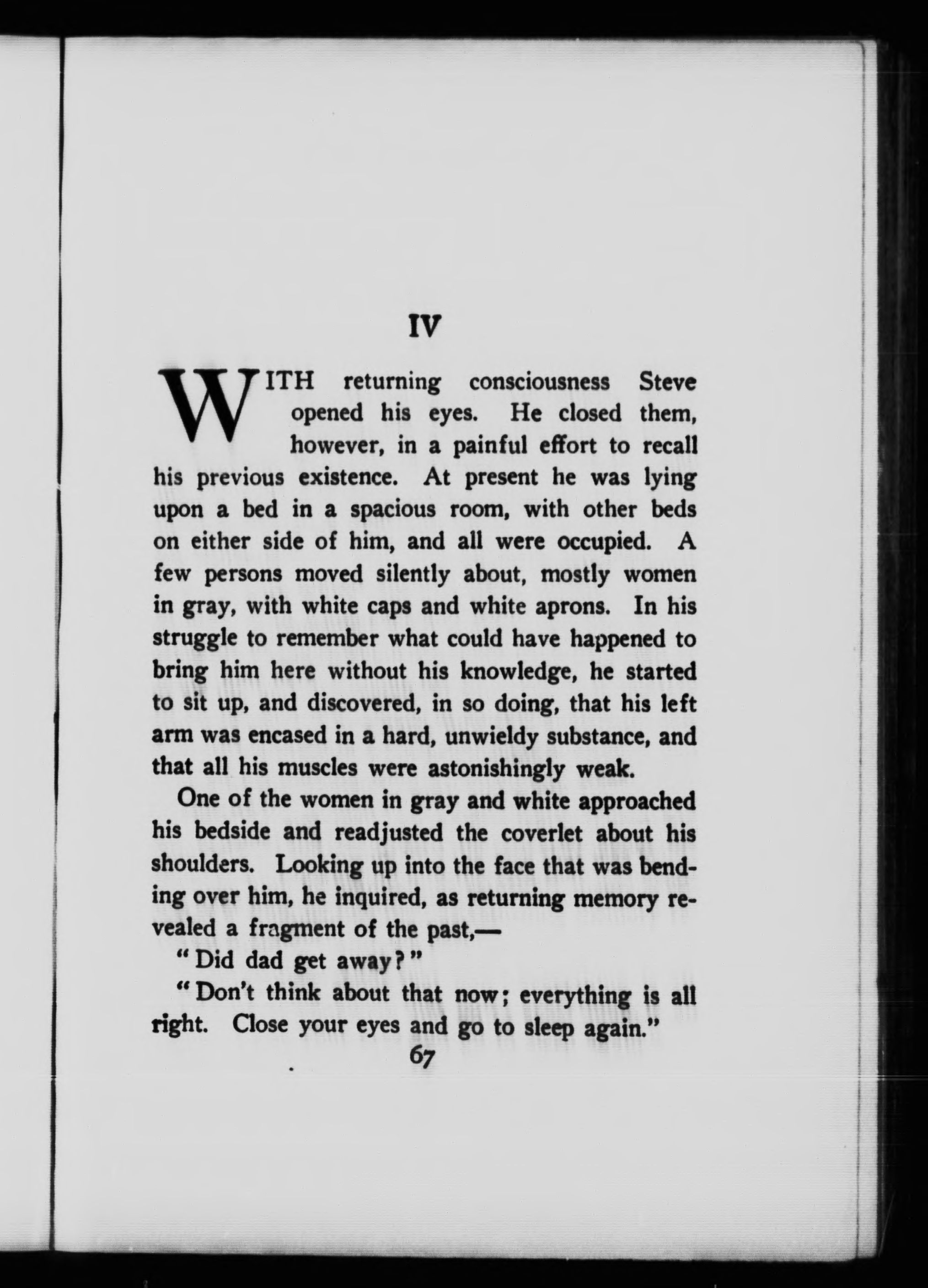 IV

WITH returning consciousness Steve opened his eyes. He closed them, however, in a painful effort to recall his previous existence. At present he was lying upon a bed in a spacious room, with other beds on either side of him, and all were occupied. A few persons moved silently about, mostly women in gray, with white caps and white aprons. In his struggle to remember what could have happened to bring him here without his knowledge, he started to sit up, and discovered, in so doing, that his left arm was encased in a hard, unwieldy substance, and that all his muscles were astonishingly weak.

One of the women in gray and white approached his bedside and readjusted the coverlet about his shoulders. Looking up into the face that was bending over him, he inquired, as returning memory revealed a fragment of the past,—

"Did dad get away?"

"Don't think about that now; everything is all right. Close your eyes and go to sleep again."

67